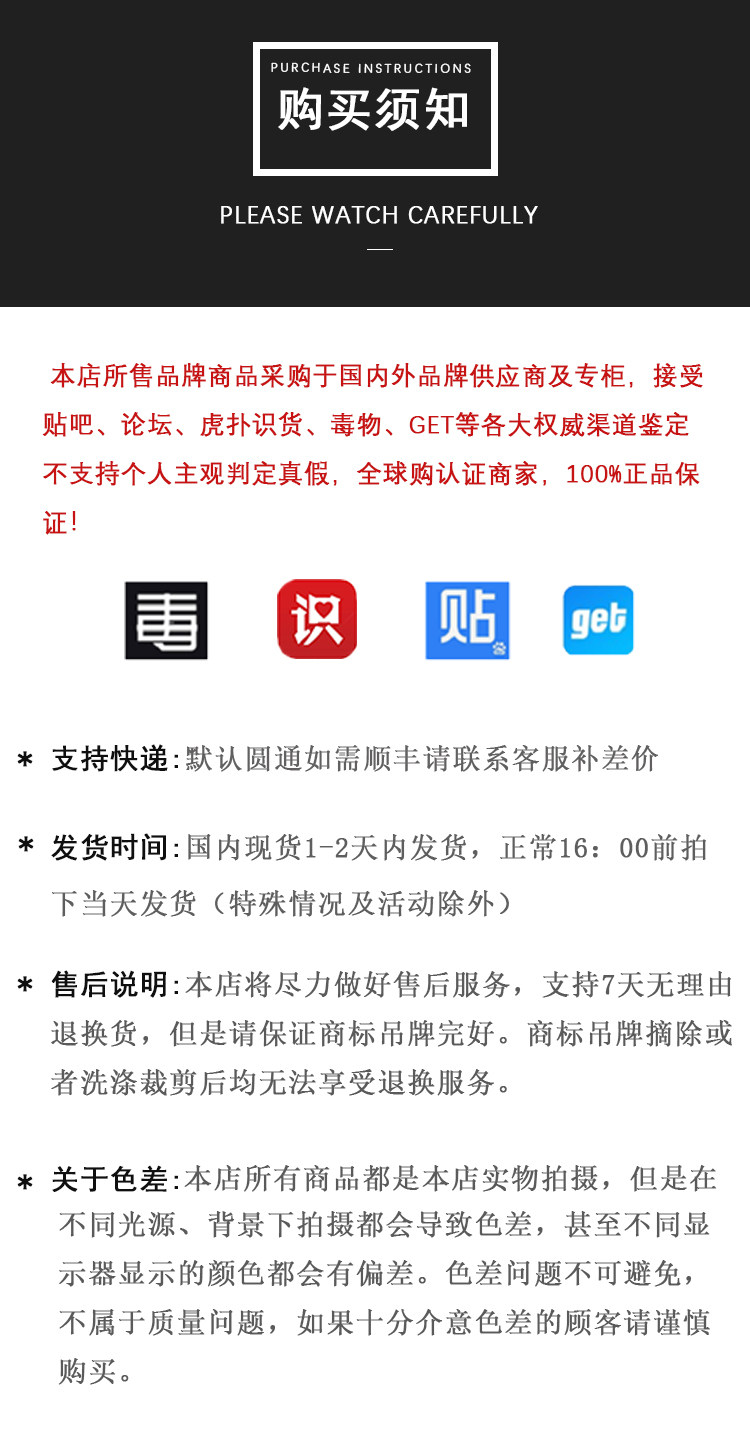 PURCHASE INSTRUCTIONS
购买须知

PLEASE WATCH CAREFULLY

本店所售品牌商品采购于国内外品牌供应商及专柜，接受贴吧、论坛、虎扑识货、毒物、GET等各大权威渠道鉴定 不支持个人主观判定真假，全球购认证商家，100%正品保证！

毒 识 贴 get

* 支持快递：默认圆通如需顺丰请联系客服补差价

* 发货时间：国内现货1-2天内发货，正常16：00前拍下当天发货（特殊情况及活动除外）

* 售后说明：本店将尽力做好售后服务，支持7天无理由退换货，但是请保证商标吊牌完好。商标吊牌摘除或者洗涤裁剪后均无法享受退换服务。

* 关于色差：本店所有商品都是本店实物拍摄，但是在不同光源、背景下拍摄都会导致色差，甚至不同显示器显示的颜色都会有偏差。色差问题不可避免，不属于质量问题，如果十分介意色差的顾客请谨慎购买。